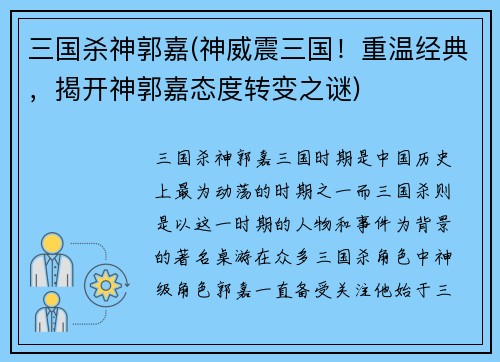 三国杀神郭嘉(神威震三国！重温经典，揭开神郭嘉态度转变之谜)

三国杀神郭嘉三国时期是中国历史上最为动荡的时期之一而三国杀则是以这一时期的人物和事件为背景的著名桌游在众多三国杀角色中神级角色郭嘉一直备受关注他始于三